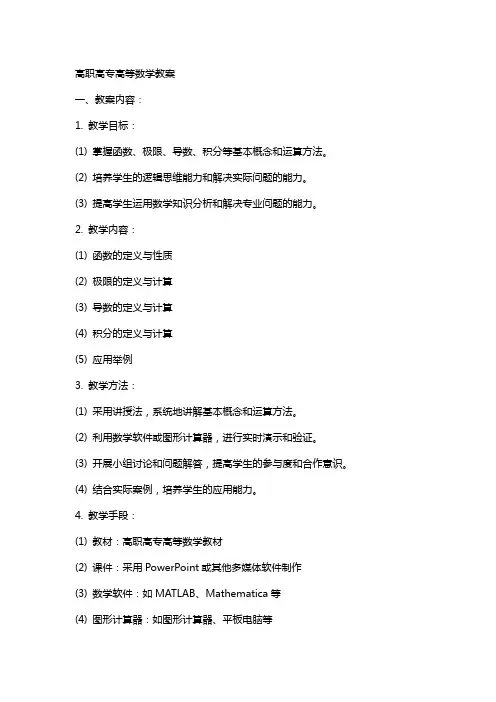 高职高专高等数学教案

一、教案内容：

1. 教学目标：

(1) 掌握函数、极限、导数、积分等基本概念和运算方法。

(2) 培养学生的逻辑思维能力和解决实际问题的能力。

(3) 提高学生运用数学知识分析和解决专业问题的能力。

2. 教学内容：

(1) 函数的定义与性质

(2) 极限的定义与计算

(3) 导数的定义与计算

(4) 积分的定义与计算

(5) 应用举例

3. 教学方法：

(1) 采用讲授法，系统地讲解基本概念和运算方法。

(2) 利用数学软件或图形计算器，进行实时演示和验证。

(3) 开展小组讨论和问题解答，提高学生的参与度和合作意识。

(4) 结合实际案例，培养学生的应用能力。

4. 教学手段：

(1) 教材：高职高专高等数学教材

(2) 课件：采用 PowerPoint 或其他多媒体软件制作

(3) 数学软件：如 MATLAB、Mathematica 等

(4) 图形计算器：如图形计算器、平板电脑等